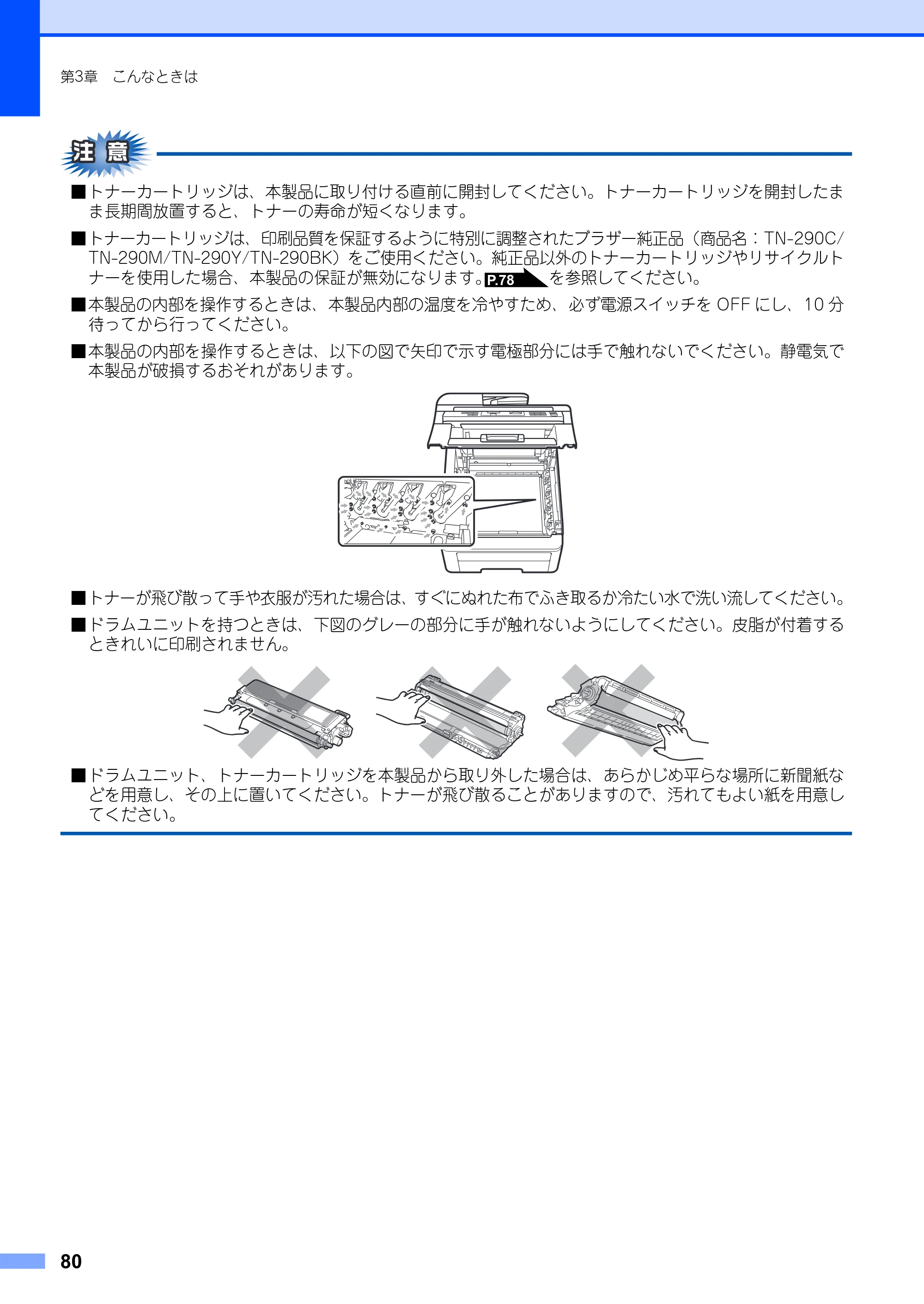 第3章　こんなときは

注意

■トナーカートリッジは、本製品に取り付ける直前に開封してください。トナーカートリッジを開封したまま長期間放置すると、トナーの寿命が短くなります。

■トナーカートリッジは、印刷品質を保証するように特別に調整されたブラザー純正品（商品名：TN-290C/TN-290M/TN-290Y/TN-290BK）をご使用ください。純正品以外のトナーカートリッジやリサイクルトナーを使用した場合、本製品の保証が無効になります。P.78を参照してください。

■本製品の内部を操作するときは、本製品内部の温度を冷やすため、必ず電源スイッチをOFFにし、10分待ってから行ってください。

■本製品の内部を操作するときは、以下の図で矢印で示す電極部分には手で触れないでください。静電気で本製品が破損するおそれがあります。

■トナーが飛び散って手や衣服が汚れた場合は、すぐにぬれた布でふき取るか冷たい水で洗い流してください。

■ドラムユニットを持つときは、下図のグレーの部分に手が触れないようにしてください。皮脂が付着するときれいに印刷されません。

■ドラムユニット、トナーカートリッジを本製品から取り外した場合は、あらかじめ平らな場所に新聞紙などを用意し、その上に置いてください。トナーが飛び散ることがありますので、汚れてもよい紙を用意してください。

80